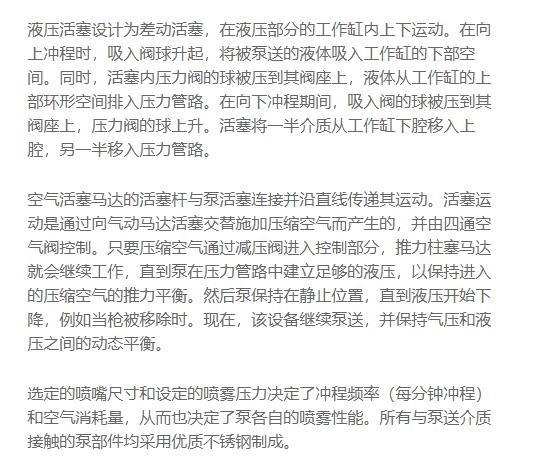 液压活塞设计为差动活塞，在液压部分的工作缸内上下运动。在向上冲程时，吸入阀球升起，将被泵送的液体吸入工作缸的下部空间。同时，活塞内压力阀的球被压到其阀座上，液体从工作缸的上部环形空间排入压力管路。在向下冲程期间，吸入阀的球被压到其阀座上，压力阀的球上升。活塞将一半介质从工作缸下腔移入上腔，另一半移入压力管路。

空气活塞马达的活塞杆与泵活塞连接并沿直线传递其运动。活塞运动是通过向气动马达活塞交替施加压缩空气而产生的，并由四通空气阀控制。只要压缩空气通过减压阀进入控制部分，推力柱塞马达就会继续工作，直到泵在压力管路中建立足够的液压，以保持进入的压缩空气的推力平衡。然后泵保持在静止位置，直到液压开始下降，例如当枪被移除时。现在，该设备继续泵送，并保持气压和液压之间的动态平衡。

选定的喷嘴尺寸和设定的喷雾压力决定了冲程频率（每分钟冲程）和空气消耗量，从而也决定了泵各自的喷雾性能。所有与泵送介质接触的泵部件均采用优质不锈钢制成。